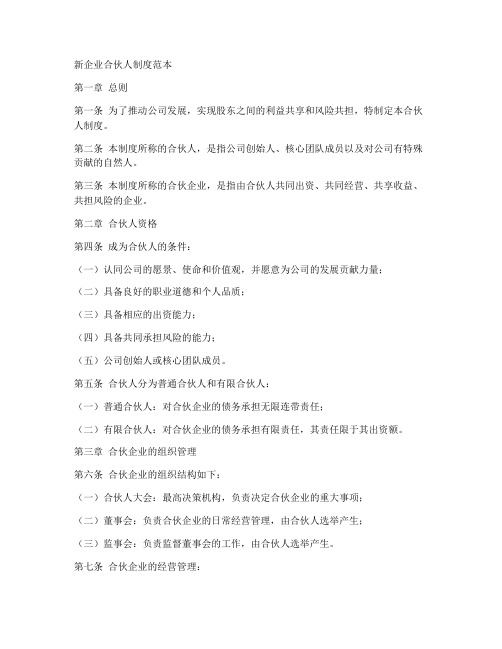 新企业合伙人制度范本

第一章 总则

第一条 为了推动公司发展，实现股东之间的利益共享和风险共担，特制定本合伙人制度。

第二条 本制度所称的合伙人，是指公司创始人、核心团队成员以及对公司有特殊贡献的自然人。

第三条 本制度所称的合伙企业，是指由合伙人共同出资、共同经营、共享收益、共担风险的企业。

第二章 合伙人资格

第四条 成为合伙人的条件：

（一）认同公司的愿景、使命和价值观，并愿意为公司的发展贡献力量；

（二）具备良好的职业道德和个人品质；

（三）具备相应的出资能力；

（四）具备共同承担风险的能力；

（五）公司创始人或核心团队成员。

第五条 合伙人分为普通合伙人和有限合伙人：

（一）普通合伙人：对合伙企业的债务承担无限连带责任；

（二）有限合伙人：对合伙企业的债务承担有限责任，其责任限于其出资额。

第三章 合伙企业的组织管理

第六条 合伙企业的组织结构如下：

（一）合伙人大会：最高决策机构，负责决定合伙企业的重大事项；

（二）董事会：负责合伙企业的日常经营管理，由合伙人选举产生；

（三）监事会：负责监督董事会的工作，由合伙人选举产生。

第七条 合伙企业的经营管理：